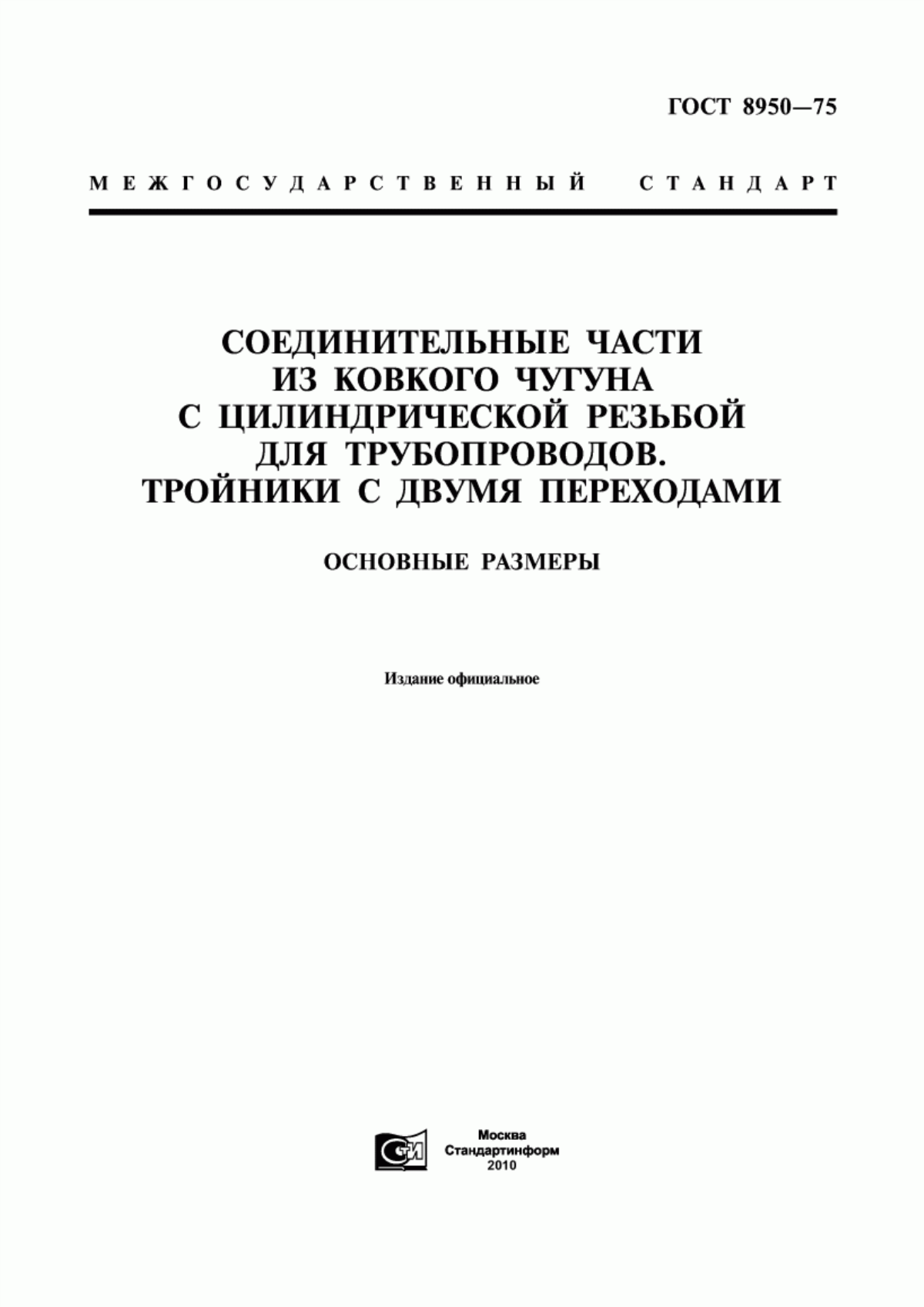 ГОСТ 8950—75

МЕЖГОСУДАРСТВЕННЫЙ СТАНДАРТ

СОЕДИНИТЕЛЬНЫЕ ЧАСТИ ИЗ КОВКОГО ЧУГУНА С ЦИЛИНДРИЧЕСКОЙ РЕЗЬБОЙ ДЛЯ ТРУБОПРОВОДОВ. ТРОЙНИКИ С ДВУМЯ ПЕРЕХОДАМИ

ОСНОВНЫЕ РАЗМЕРЫ

Издание официальное

СТИ

Москва
Стандартинформ
2010